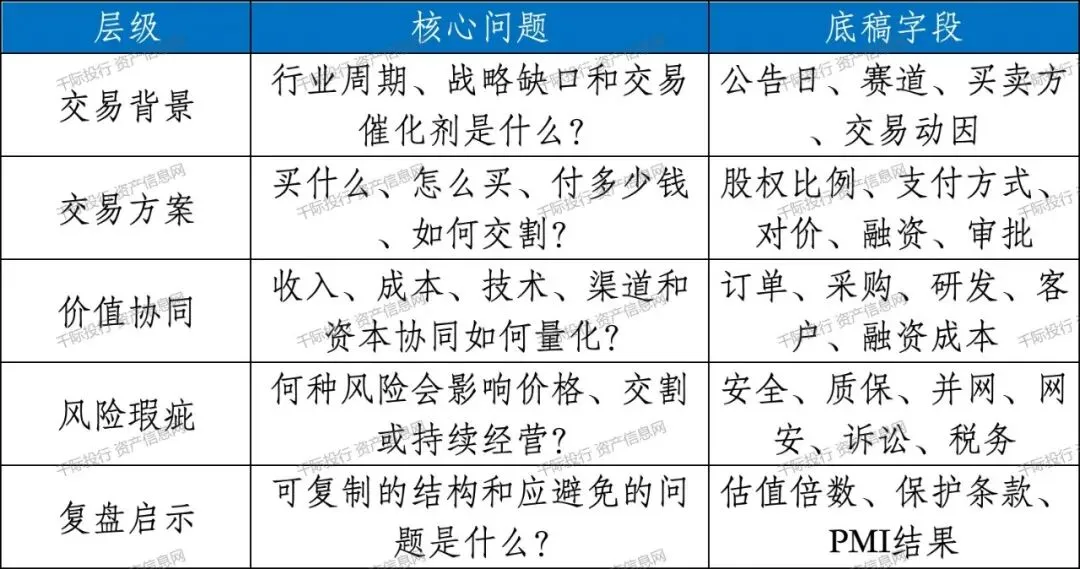 | 层级 | 核心问题 | 底稿字段 |
|---|---|---|
| 交易背景 | 行业周期、战略缺口和交易催化剂是什么？ | 公告日、赛道、买卖方、交易动因 |
| 交易方案 | 买什么、怎么买、付多少钱、如何交割？ | 股权比例、支付方式、对价、融资、审批 |
| 价值协同 | 收入、成本、技术、渠道和资本协同如何量化？ | 订单、采购、研发、客户、融资成本 |
| 风险瑕疵 | 何种风险会影响价格、交割或持续经营？ | 安全、质保、并网、网安、诉讼、税务 |
| 复盘启示 | 可复制的结构和应避免的问题是什么？ | 估值倍数、保护条款、PMI结果 |

千际投行 资产信息网